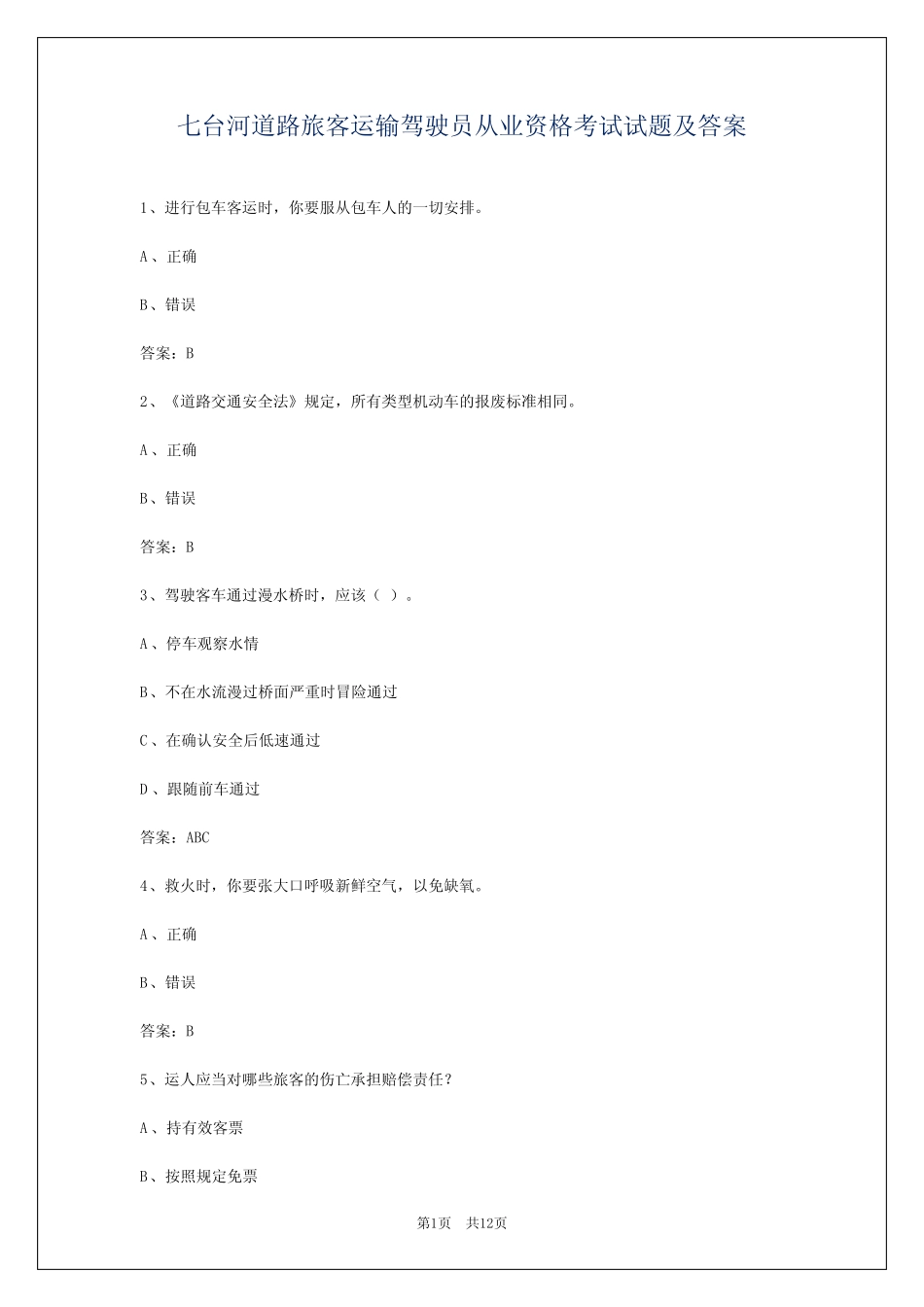 七台河道路旅客运输驾驶员从业资格考试试题及答案

1、进行包车客运时，你要服从包车人的一切安排。

A、正确

B、错误

答案：B

2、《道路交通安全法》规定，所有类型机动车的报废标准相同。

A、正确

B、错误

答案：B

3、驾驶客车通过漫水桥时，应该（ ）。

A、停车观察水情

B、不在水流漫过桥面严重时冒险通过

C、在确认安全后低速通过

D、跟随前车通过

答案：ABC

4、救火时，你要张大口呼吸新鲜空气，以免缺氧。

A、正确

B、错误

答案：B

5、运人应当对哪些旅客的伤亡承担赔偿责任？

A、持有效客票

B、按照规定免票

第1页 共12页